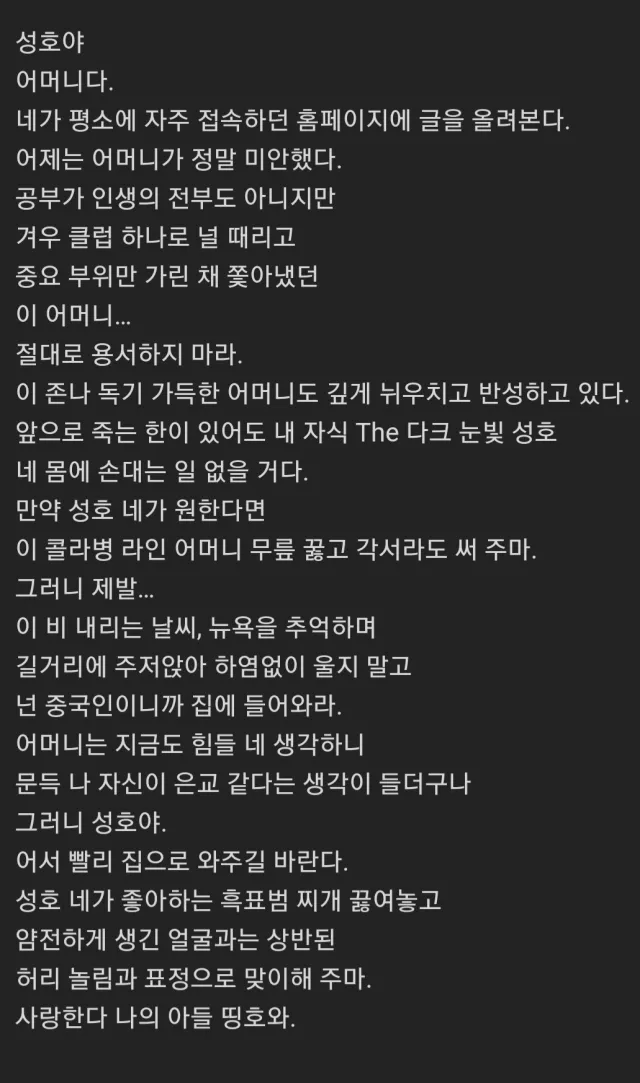 성호야
어머니다.
네가 평소에 자주 접속하던 홈페이지에 글을 올려본다.
어제는 어머니가 정말 미안했다.
공부가 인생의 전부도 아니지만
겨우 클럽 하나로 널 때리고
중요 부위만 가린 채 쫓아냈던
이 어머니...
절대로 용서하지 마라.
이 존나 독기 가득한 어머니도 깊게 뉘우치고 반성하고 있다.
앞으로 죽는 한이 있어도 내 자식 The 다크 눈빛 성호
네 몸에 손대는 일 없을 거다.
만약 성호 네가 원한다면
이 콜라병 라인 어머니 무릎 꿇고 각서라도 써 주마.
그러니 제발...
이 비 내리는 날씨, 뉴욕을 추억하며
길거리에 주저앉아 하염없이 울지 말고
넌 중국인이니까 집에 들어와라.
어머니는 지금도 힘들 네 생각하니
문득 나 자신이 은교 같다는 생각이 들더구나
그러니 성호야.
어서 빨리 집으로 와주길 바란다.
성호 네가 좋아하는 흑표범 찌개 끓여놓고
얌전하게 생긴 얼굴과는 상반된
허리 놀림과 표정으로 맞이해 주마.
사랑한다 나의 아들 띵호와.